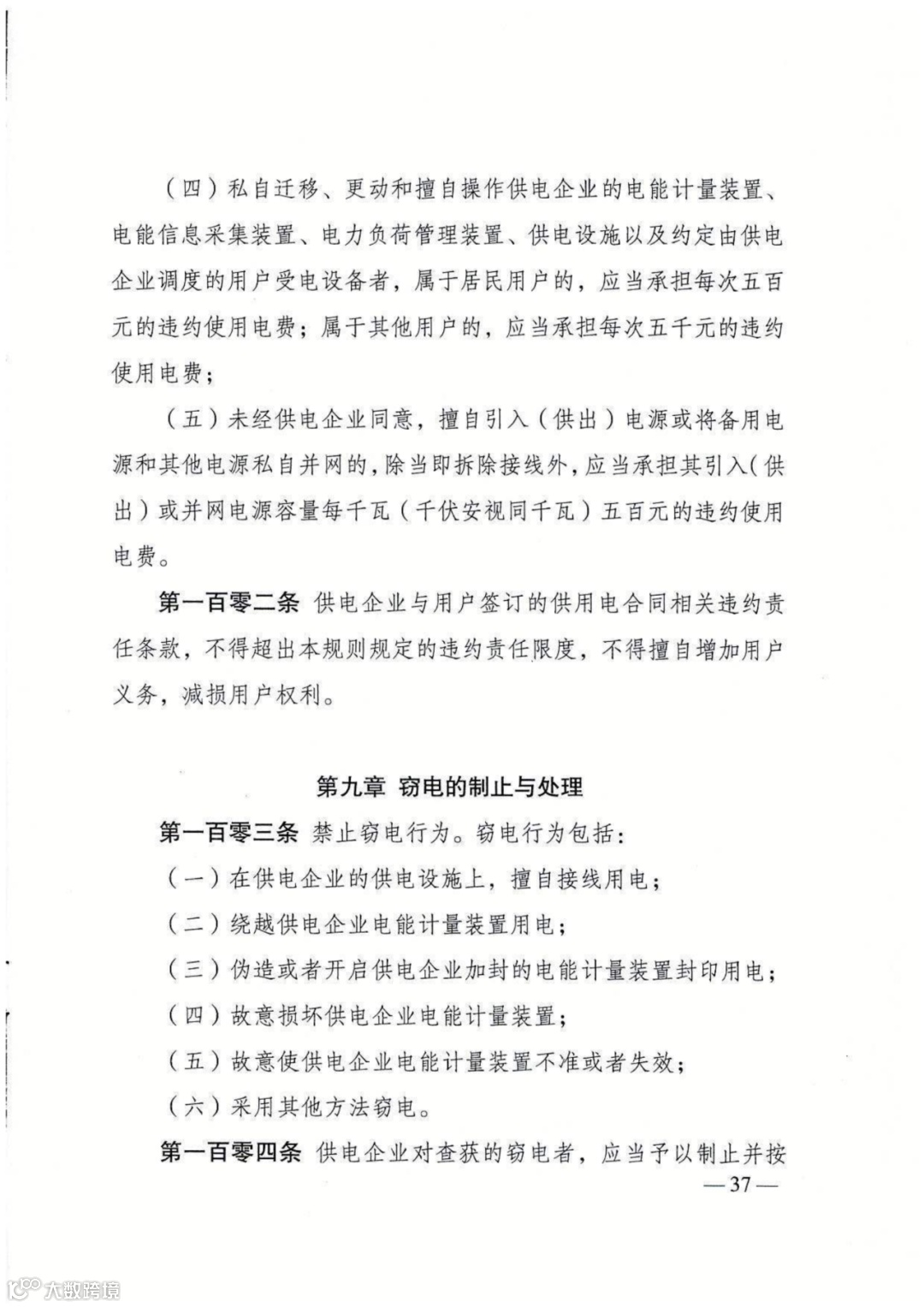 （四）私自迁移、更动和擅自操作供电企业的电能计量装置、电能信息采集装置、电力负荷管理装置、供电设施以及约定由供电企业调度的用户受电设备者，属于居民用户的，应当承担每次五百元的违约使用电费；属于其他用户的，应当承担每次五千元的违约使用电费；

（五）未经供电企业同意，擅自引入（供出）电源或将备用电源和其他电源私自并网的，除当即拆除接线外，应当承担其引入（供出）或并网电源容量每千瓦（千伏安视同千瓦）五百元的违约使用电费。

第一百零二条 供电企业与用户签订的供用电合同相关违约责任条款，不得超出本规则规定的违约责任限度，不得擅自增加用户义务，减损用户权利。

第九章 窃电的制止与处理

第一百零三条 禁止窃电行为。窃电行为包括：

（一）在供电企业的供电设施上，擅自接线用电；

（二）绕越供电企业电能计量装置用电；

（三）伪造或者开启供电企业加封的电能计量装置封印用电；

（四）故意损坏供电企业电能计量装置；

（五）故意使供电企业电能计量装置不准或者失效；

（六）采用其他方法窃电。

第一百零四条 供电企业对查获的窃电者，应当予以制止并按

—37—

大数跨境